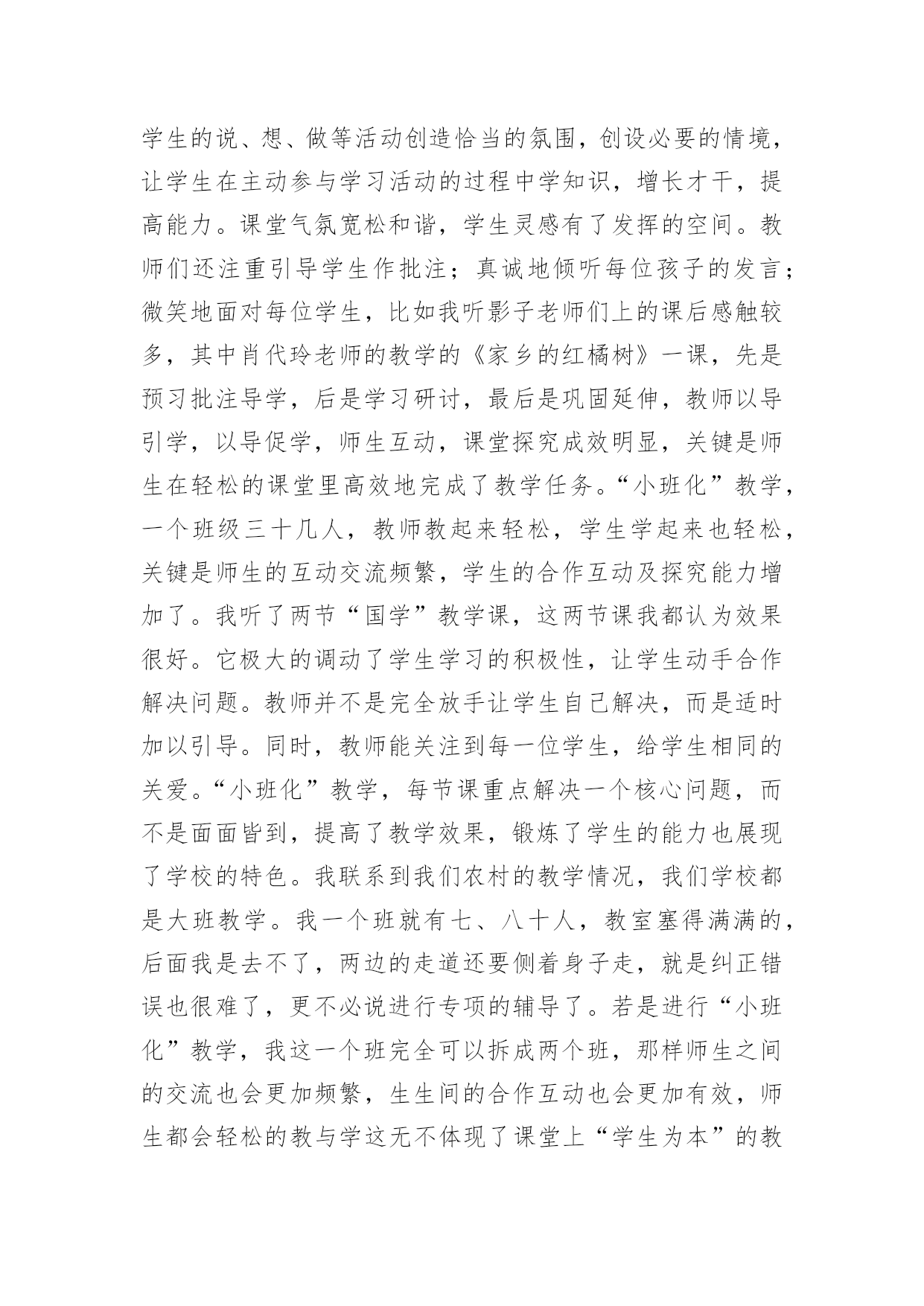 学生的说、想、做等活动创造恰当的氛围，创设必要的情境，让学生在主动参与学习活动的过程中学知识，增长才干，提高能力。课堂气氛宽松和谐，学生灵感有了发挥的空间。教师们还注重引导学生作批注；真诚地倾听每位孩子的发言；微笑地面对每位学生，比如我听影子老师们上的课后感触较多，其中肖代玲老师的教学的《家乡的红橘树》一课，先是预习批注导学，后是学习研讨，最后是巩固延伸，教师以导引学，以导促学，师生互动，课堂探究成效明显，关键是师生在轻松的课堂里高效地完成了教学任务。“小班化”教学，一个班级三十几人，教师教起来轻松，学生学起来也轻松，关键是师生的互动交流频繁，学生的合作互动及探究能力增加了。我听了两节“国学”教学课，这两节课我都认为效果很好。它极大的调动了学生学习的积极性，让学生动手合作解决问题。教师并不是完全放手让学生自己解决，而是适时加以引导。同时，教师能关注到每一位学生，给学生相同的关爱。“小班化”教学，每节课重点解决一个核心问题，而不是面面皆到，提高了教学效果，锻炼了学生的能力也展现了学校的特色。我联系到我们农村的教学情况，我们学校都是大班教学。我一个班就有七、八十人，教室塞得满满的，后面我是去不了，两边的走道还要侧着身子走，就是纠正错误也很难了，更不必说进行专项的辅导了。若是进行“小班化”教学，我这一个班完全可以拆成两个班，那样师生之间的交流也会更加频繁，生生间的合作互动也会更加有效，师生都会轻松的教与学这无不体现了课堂上“学生为本”的教